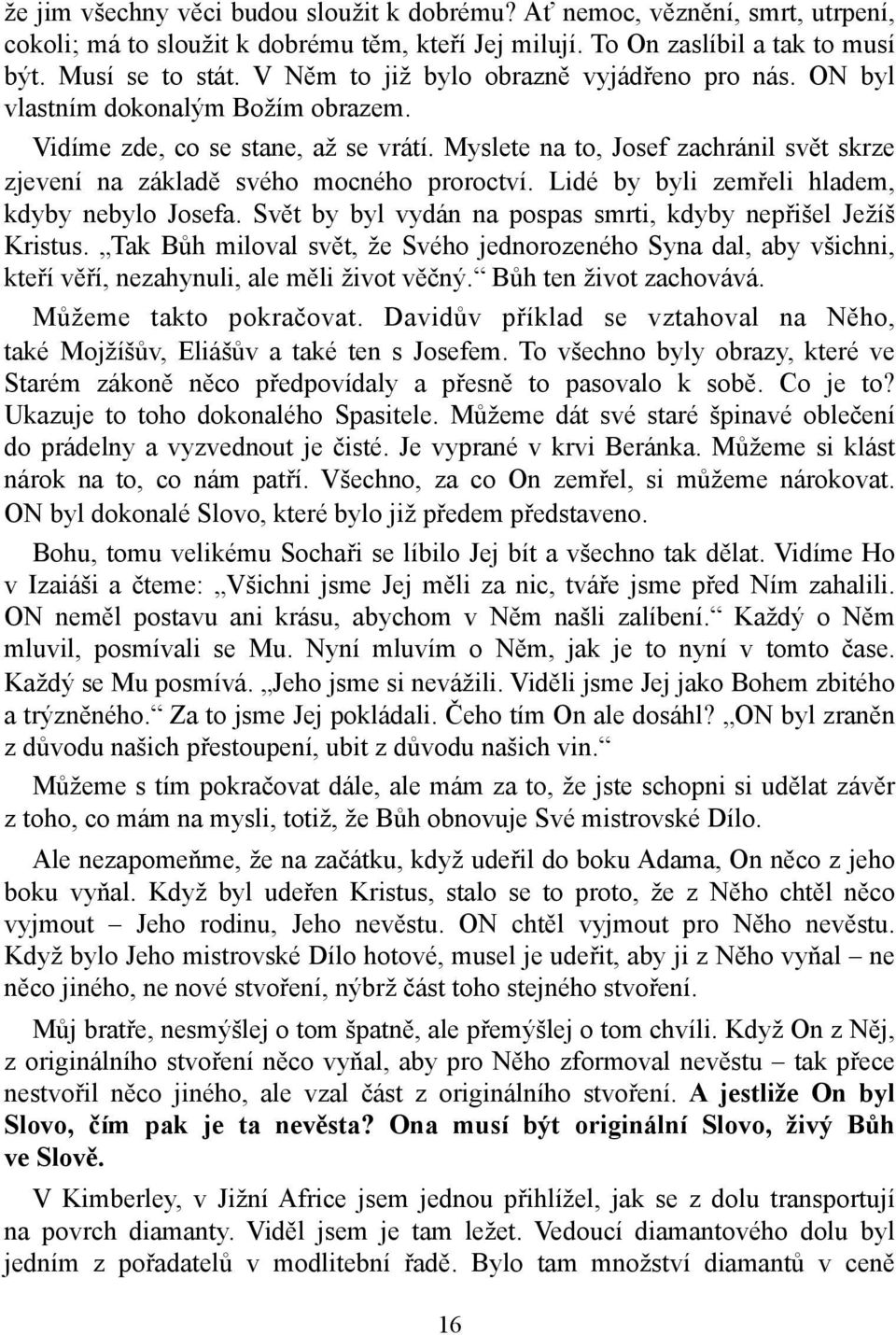 že jim všechny věci budou sloužit k dobrému? Ať nemoc, věznění, smrt, utrpení, cokoli; má to sloužit k dobrému těm, kteří Jej milují. To On zaslíbil a tak to musí být. Musí se to stát. V Něm to již bylo obrazně vyjádřeno pro nás. ON byl vlastním dokonalým Božím obrazem.

Vidíme zde, co se stane, až se vrátí. Myslete na to, Josef zachránil svět skrze zjevení na základě svého mocného proroctví. Lidé by byli zemřeli hladem, kdyby nebylo Josefa. Svět by byl vydán na pospas smrti, kdyby nepřišel Ježíš Kristus. „Tak Bůh miloval svět, že Svého jednorozeného Syna dal, aby všichni, kteří věří, nezahynuli, ale měli život věčný.“ Bůh ten život zachovává.

Můžeme takto pokračovat. Davidův příklad se vztahoval na Něho, také Mojžíšův, Eliášův a také ten s Josefem. To všechno byly obrazy, které ve Starém zákoně něco předpovídaly a přesně to pasovalo k sobě. Co je to? Ukazuje to toho dokonalého Spasitele. Můžeme dát své staré špinavé oblečení do prádelny a vyzvednout je čisté. Je vyprané v krvi Beránka. Můžeme si klást nárok na to, co nám patří. Všechno, za co On zemřel, si můžeme nárokovat. ON byl dokonalé Slovo, které bylo již předem představeno.

Bohu, tomu velikému Sochaři se líbilo Jej bít a všechno tak dělat. Vidíme Ho v Izaiáši a čteme: „Všichni jsme Jej měli za nic, tváře jsme před Ním zahalili. ON neměl postavu ani krásu, abychom v Něm našli zalíbení.“ Každý o Něm mluvil, posmívali se Mu. Nyní mluvím o Něm, jak je to nyní v tomto čase. Každý se Mu posmívá. „Jeho jsme si nevážili. Viděli jsme Jej jako Bohem zbitého a trýzněného.“ Za to jsme Jej pokládali. Čeho tím On ale dosáhl? „ON byl zraněn z důvodu našich přestoupení, ubit z důvodu našich vin.“

Můžeme s tím pokračovat dále, ale mám za to, že jste schopni si udělat závěr z toho, co mám na mysli, totiž, že Bůh obnovuje Své mistrovské Dílo.

Ale nezapomeňme, že na začátku, když udeřil do boku Adama, On něco z jeho boku vyňal. Když byl udeřen Kristus, stalo se to proto, že z Něho chtěl něco vyjmout – Jeho rodinu, Jeho nevěstu. ON chtěl vyjmout pro Něho nevěstu. Když bylo Jeho mistrovské Dílo hotové, musel je udeřit, aby ji z Něho vyňal – ne něco jiného, ne nové stvoření, nýbrž část toho stejného stvoření.

Můj bratře, nesmýšlej o tom špatně, ale přemýšlej o tom chvíli. Když On z Něj, z originálního stvoření něco vyňal, aby pro Něho zformoval nevěstu – tak přece nestvořil něco jiného, ale vzal část z originálního stvoření. A jestliže On byl Slovo, čím pak je ta nevěsta? Ona musí být originální Slovo, živý Bůh ve Slově.

V Kimberley, v Jižní Africe jsem jednou přihlížel, jak se z dolu transportují na povrch diamanty. Viděl jsem je tam ležet. Vedoucí diamantového dolu byl jedním z pořadatelů v modlitební řadě. Bylo tam množství diamantů v ceně

16